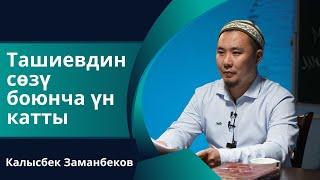 Ташиевдин сөзү боюнча үн катты

Калысбек Заманбеков